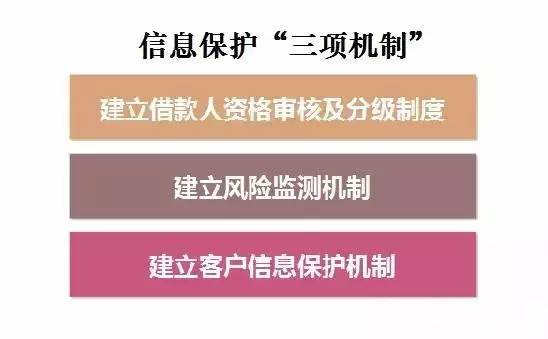 信息保护“三项机制”

建立借款人资格审核及分级制度

建立风险监测机制

建立客户信息保护机制